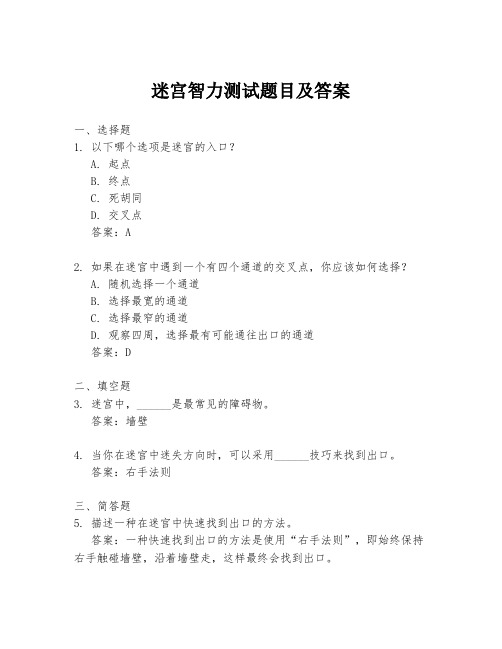 迷宫智力测试题目及答案

一、选择题
1. 以下哪个选项是迷宫的入口？
A. 起点
B. 终点
C. 死胡同
D. 交叉点
答案：A

2. 如果在迷宫中遇到一个有四个通道的交叉点，你应该如何选择？
A. 随机选择一个通道
B. 选择最宽的通道
C. 选择最窄的通道
D. 观察四周，选择最有可能通往出口的通道
答案：D

二、填空题
3. 迷宫中，______是最常见的障碍物。
答案：墙壁

4. 当你在迷宫中迷失方向时，可以采用______技巧来找到出口。
答案：右手法则

三、简答题
5. 描述一种在迷宫中快速找到出口的方法。
答案：一种快速找到出口的方法是使用“右手法则”，即始终保持右手触碰墙壁，沿着墙壁走，这样最终会找到出口。